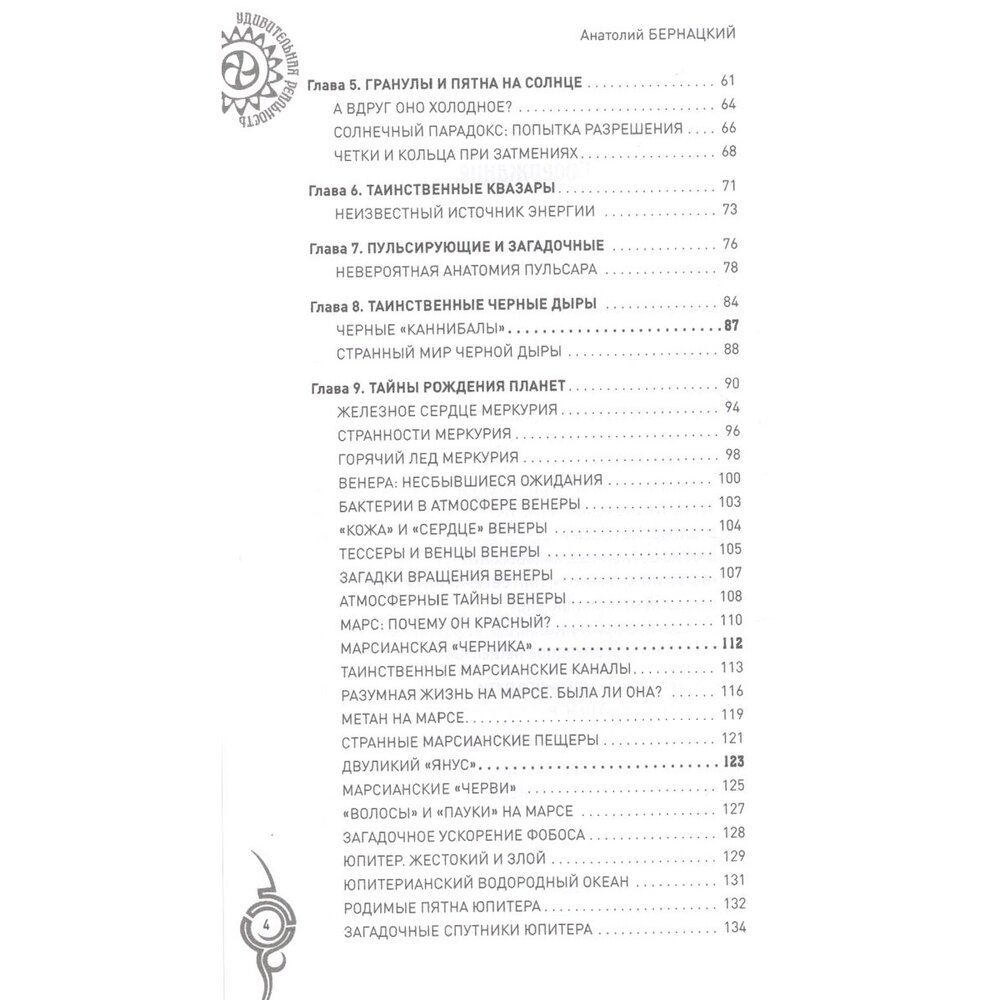 УДИВИТЕЛЬНАЯ РЕАЛЬНОСТЬ

Анатолий БЕРНАЦКИЙ

Глава 5. ГРАНУЛЫ И ПЯТНА НА СОЛНЦЕ . . . . . 61
А ВДРУГ ОНО ХОЛОДНОЕ? . . . . . 64
СОЛНЕЧНЫЙ ПАРАДОКС: ПОПЫТКА РАЗРЕШЕНИЯ . . . . . 66
ЧЕТКИ И КОЛЬЦА ПРИ ЗАТМЕНИЯХ . . . . . 68

Глава 6. ТАИНСТВЕННЫЕ КВАЗАРЫ . . . . . 71
НЕИЗВЕСТНЫЙ ИСТОЧНИК ЭНЕРГИИ . . . . . 73

Глава 7. ПУЛЬСИРУЮЩИЕ И ЗАГАДОЧНЫЕ . . . . . 76
НЕВЕРОЯТНАЯ АНАТОМИЯ ПУЛЬСАРА . . . . . 78

Глава 8. ТАИНСТВЕННЫЕ ЧЕРНЫЕ ДЫРЫ . . . . . 84
ЧЕРНЫЕ «КАННИБАЛЫ» . . . . . 87
СТРАННЫЙ МИР ЧЕРНОЙ ДЫРЫ . . . . . 88

Глава 9. ТАЙНЫ РОЖДЕНИЯ ПЛАНЕТ . . . . . 90
ЖЕЛЕЗНОЕ СЕРДЦЕ МЕРКУРИЯ . . . . . 94
СТРАННОСТИ МЕРКУРИЯ . . . . . 96
ГОРЯЧИЙ ЛЕД МЕРКУРИЯ . . . . . 98
ВЕНЕРА: НЕСБЫВШИЕСЯ ОЖИДАНИЯ . . . . . 100
БАКТЕРИИ В АТМОСФЕРЕ ВЕНЕРЫ . . . . . 103
«КОЖА» И «СЕРДЦЕ» ВЕНЕРЫ . . . . . 104
ТЕССЕРЫ И ВЕНЦЫ ВЕНЕРЫ . . . . . 105
ЗАГАДКИ ВРАЩЕНИЯ ВЕНЕРЫ . . . . . 107
АТМОСФЕРНЫЕ ТАЙНЫ ВЕНЕРЫ . . . . . 108
МАРС: ПОЧЕМУ ОН КРАСНЫЙ? . . . . . 110
МАРСИАНСКАЯ «ЧЕРНИКА» . . . . . 112
ТАИНСТВЕННЫЕ МАРСИАНСКИЕ КАНАЛЫ . . . . . 113
РАЗУМНАЯ ЖИЗНЬ НА МАРСЕ. БЫЛА ЛИ ОНА? . . . . . 116
МЕТАН НА МАРСЕ . . . . . 119
СТРАННЫЕ МАРСИАНСКИЕ ПЕЩЕРЫ . . . . . 121
ДВУЛИКИЙ «ЯНУС» . . . . . 123
МАРСИАНСКИЕ «ЧЕРВИ» . . . . . 125
«ВОЛОСЫ» И «ПАУКИ» НА МАРСЕ . . . . . 127
ЗАГАДОЧНОЕ УСКОРЕНИЕ ФОБОСА . . . . . 128
ЮПИТЕР. ЖЕСТОКИЙ И ЗЛОЙ . . . . . 129
ЮПИТЕРИАНСКИЙ ВОДОРОДНЫЙ ОКЕАН . . . . . 131
РОДИМЫЕ ПЯТНА ЮПИТЕРА . . . . . 132
ЗАГАДОЧНЫЕ СПУТНИКИ ЮПИТЕРА . . . . . 134

4